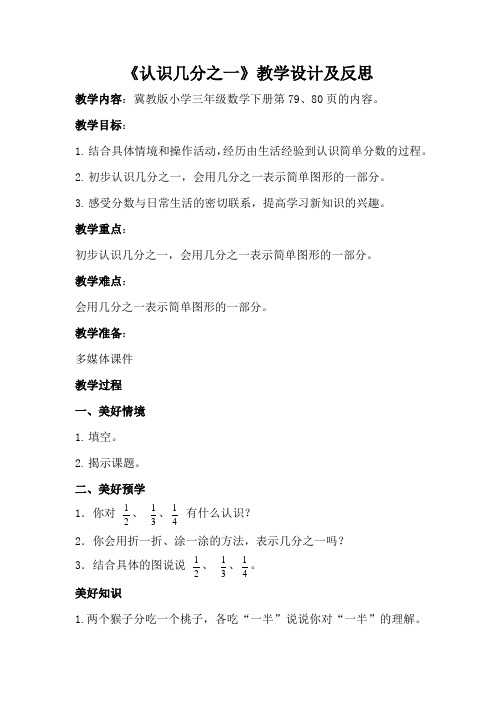 《认识几分之一》教学设计及反思

教学内容：冀教版小学三年级数学下册第 79、80 页的内容。

教学目标：

1. 结合具体情境和操作活动，经历由生活经验到认识简单分数的过程。

2. 初步认识几分之一，会用几分之一表示简单图形的一部分。

3. 感受分数与日常生活的密切联系，提高学习新知识的兴趣。

教学重点：

初步认识几分之一，会用几分之一表示简单图形的一部分。

教学难点：

会用几分之一表示简单图形的一部分。

教学准备：

多媒体课件

教学过程

一、美好情境

1. 填空。

2. 揭示课题。

二、美好预学

1．你对 $\frac{1}{2}$、 $\frac{1}{3}$、$\frac{1}{4}$ 有什么认识？

2．你会用折一折、涂一涂的方法，表示几分之一吗？

3．结合具体的图说说 $\frac{1}{2}$、 $\frac{1}{3}$、$\frac{1}{4}$。

美好知识

1. 两个猴子分吃一个桃子，各吃“一半”说说你对“一半”的理解。